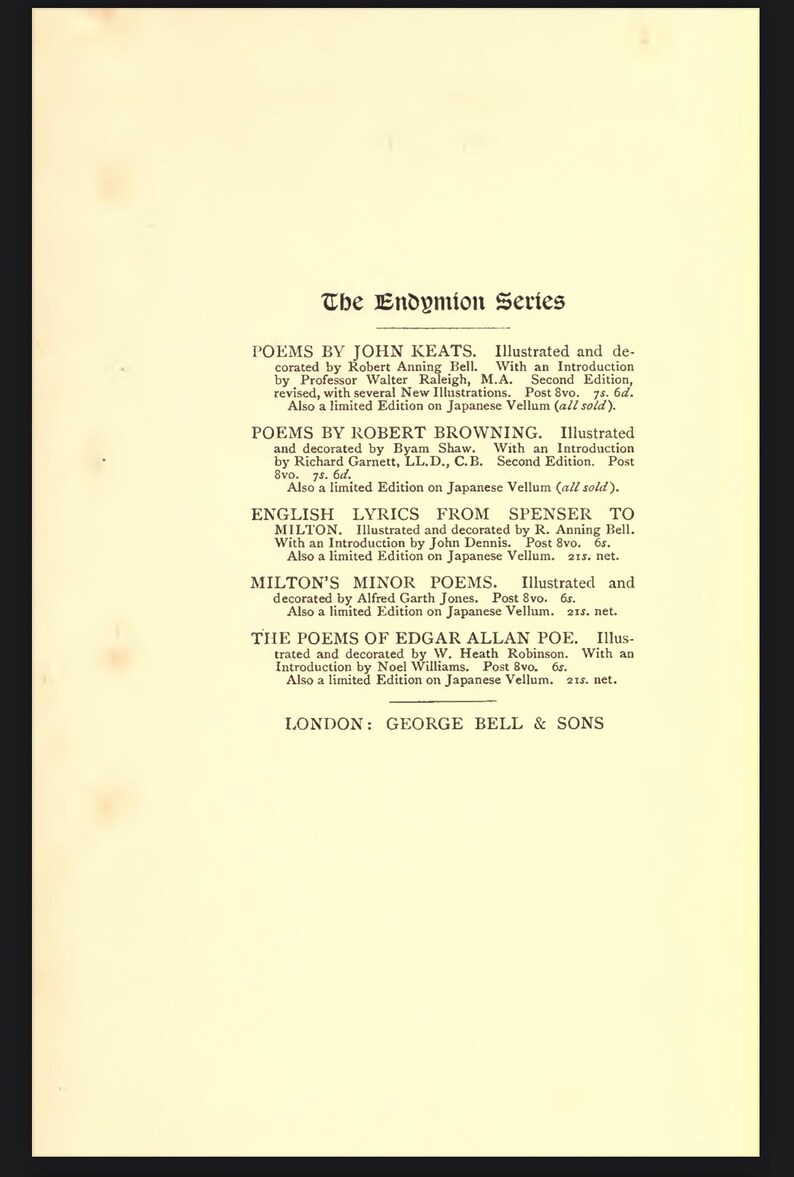 The Endymion Series

POEMS BY JOHN KEATS. Illustrated and decorated by Robert Anning Bell. With an Introduction by Professor Walter Raleigh, M.A. Second Edition, revised, with several New Illustrations. Post 8vo. 7s. 6d.
Also a limited Edition on Japanese Vellum (all sold).

POEMS BY ROBERT BROWNING. Illustrated and decorated by Byam Shaw. With an Introduction by Richard Garnett, LL.D., C.B. Second Edition. Post 8vo. 7s. 6d.
Also a limited Edition on Japanese Vellum (all sold).

ENGLISH LYRICS FROM SPENSER TO MILTON. Illustrated and decorated by R. Anning Bell. With an Introduction by John Dennis. Post 8vo. 6s.
Also a limited Edition on Japanese Vellum. 21s. net.

MILTON'S MINOR POEMS. Illustrated and decorated by Alfred Garth Jones. Post 8vo. 6s.
Also a limited Edition on Japanese Vellum. 21s. net.

THE POEMS OF EDGAR ALLAN POE. Illustrated and decorated by W. Heath Robinson. With an Introduction by Noel Williams. Post 8vo. 6s.
Also a limited Edition on Japanese Vellum. 21s. net.

LONDON: GEORGE BELL & SONS